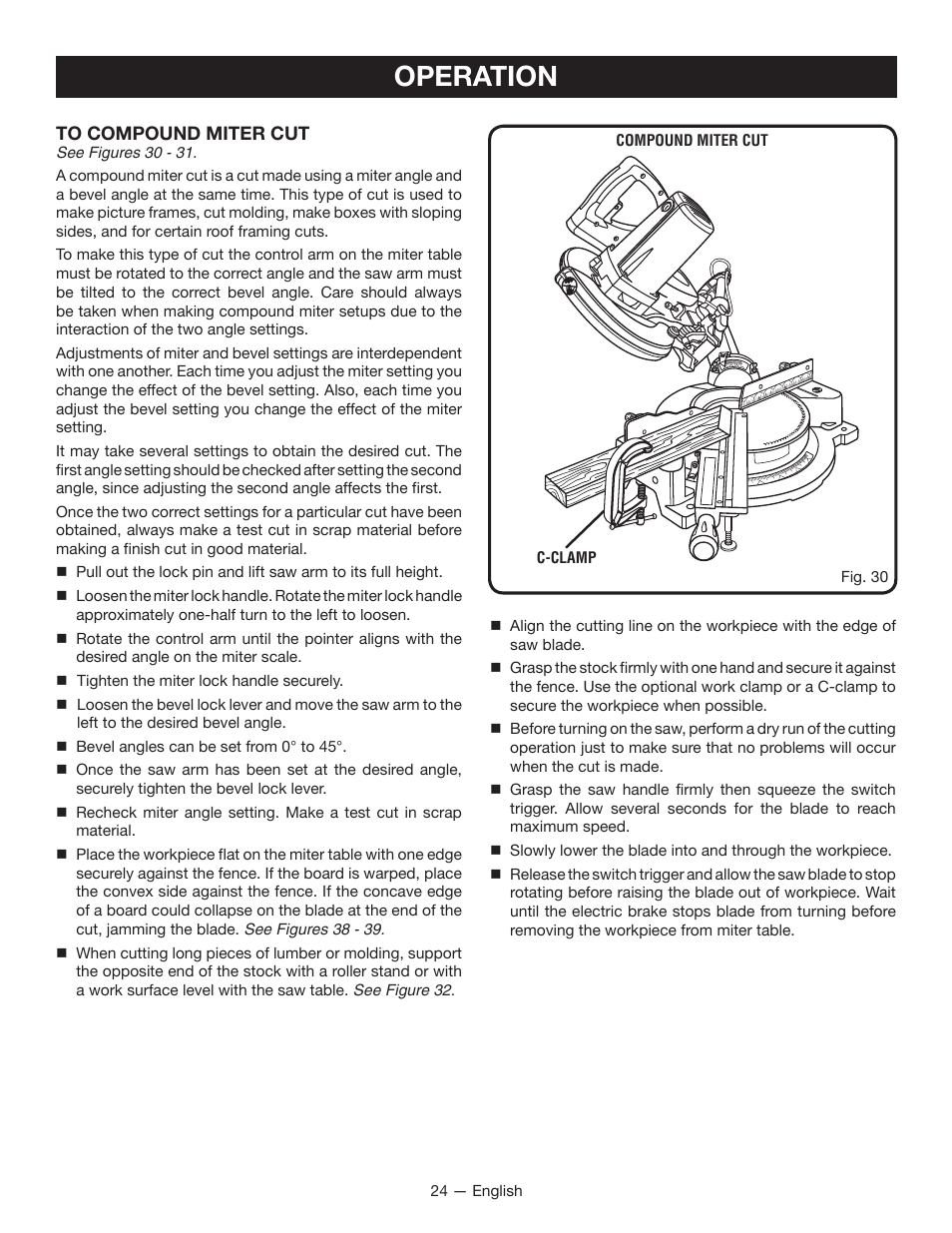 OPERATION

TO COMPOUND MITER CUT
See Figures 30 - 31.

A compound miter cut is a cut made using a miter angle and a bevel angle at the same time. This type of cut is used to make picture frames, cut molding, make boxes with sloping sides, and for certain roof framing cuts.

To make this type of cut the control arm on the miter table must be rotated to the correct angle and the saw arm must be tilted to the correct bevel angle. Care should always be taken when making compound miter setups due to the interaction of the two angle settings.

Adjustments of miter and bevel settings are interdependent with one another. Each time you adjust the miter setting you change the effect of the bevel setting. Also, each time you adjust the bevel setting you change the effect of the miter setting.

It may take several settings to obtain the desired cut. The first angle setting should be checked after setting the second angle, since adjusting the second angle affects the first.

Once the two correct settings for a particular cut have been obtained, always make a test cut in scrap material before making a finish cut in good material.

■ Pull out the lock pin and lift saw arm to its full height.
■ Loosen the miter lock handle. Rotate the miter lock handle approximately one-half turn to the left to loosen.
■ Rotate the control arm until the pointer aligns with the desired angle on the miter scale.
■ Tighten the miter lock handle securely.
■ Loosen the bevel lock lever and move the saw arm to the left to the desired bevel angle.
■ Bevel angles can be set from 0° to 45°.
■ Once the saw arm has been set at the desired angle, securely tighten the bevel lock lever.
■ Recheck miter angle setting. Make a test cut in scrap material.
■ Place the workpiece flat on the miter table with one edge securely against the fence. If the board is warped, place the convex side against the fence. If the concave edge of a board could collapse on the blade at the end of the cut, jamming the blade. See Figures 38 - 39.
■ When cutting long pieces of lumber or molding, support the opposite end of the stock with a roller stand or with a work surface level with the saw table. See Figure 32.

COMPOUND MITER CUT
C-CLAMP
Fig. 30

■ Align the cutting line on the workpiece with the edge of saw blade.
■ Grasp the stock firmly with one hand and secure it against the fence. Use the optional work clamp or a C-clamp to secure the workpiece when possible.
■ Before turning on the saw, perform a dry run of the cutting operation just to make sure that no problems will occur when the cut is made.
■ Grasp the saw handle firmly then squeeze the switch trigger. Allow several seconds for the blade to reach maximum speed.
■ Slowly lower the blade into and through the workpiece.
■ Release the switch trigger and allow the saw blade to stop rotating before raising the blade out of workpiece. Wait until the electric brake stops blade from turning before removing the workpiece from miter table.

24 — English